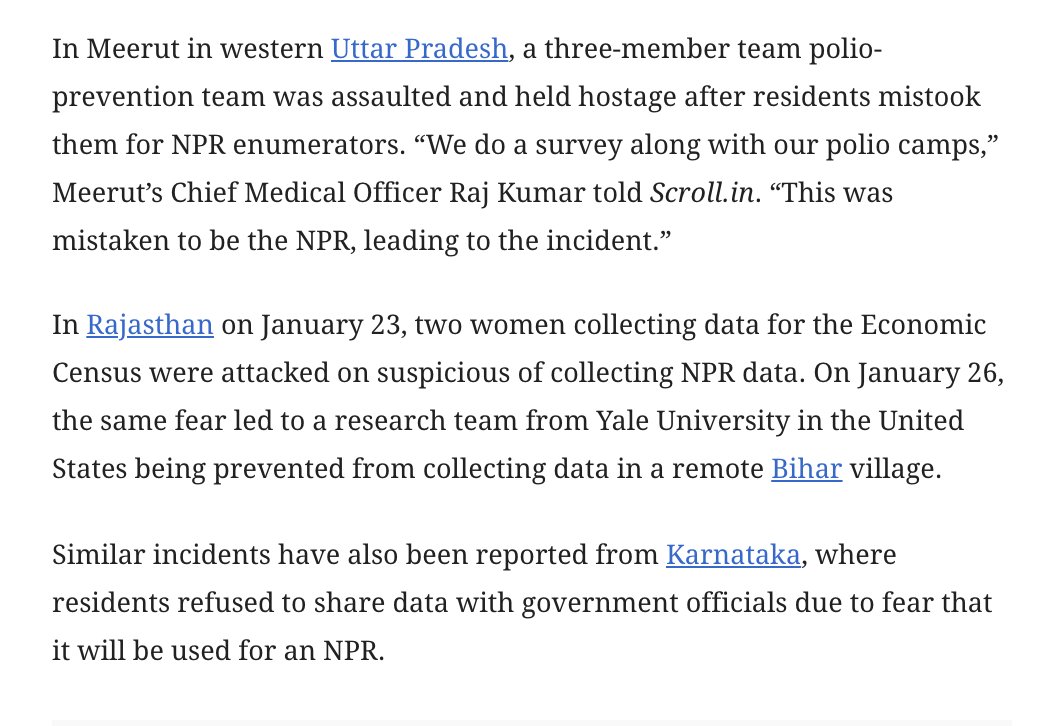 In Meerut in western Uttar Pradesh, a three-member team polio-prevention team was assaulted and held hostage after residents mistook them for NPR enumerators. “We do a survey along with our polio camps,” Meerut’s Chief Medical Officer Raj Kumar told Scroll.in. “This was mistaken to be the NPR, leading to the incident.”

In Rajasthan on January 23, two women collecting data for the Economic Census were attacked on suspicious of collecting NPR data. On January 26, the same fear led to a research team from Yale University in the United States being prevented from collecting data in a remote Bihar village.

Similar incidents have also been reported from Karnataka, where residents refused to share data with government officials due to fear that it will be used for an NPR.